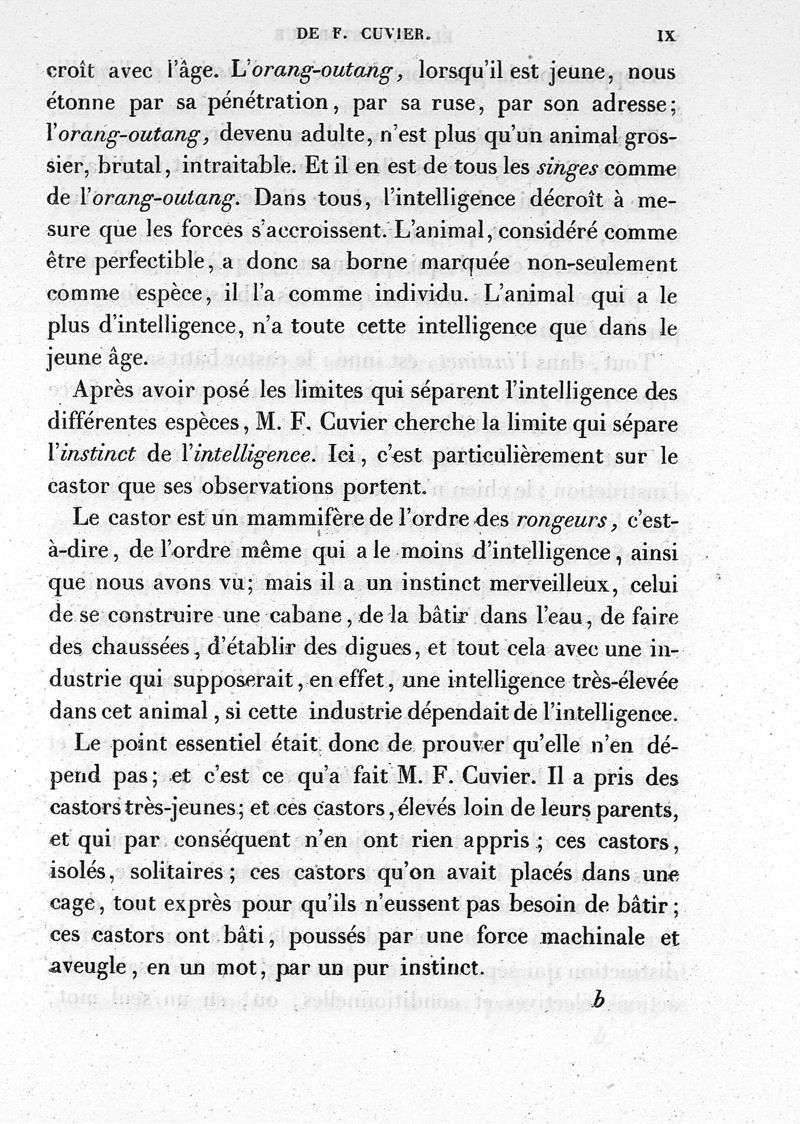 DE F. CUVIER. IX

croît avec l'âge. L'orang-outang, lorsqu'il est jeune, nous étonne par sa pénétration, par sa ruse, par son adresse; l'orang-outang, devenu adulte, n'est plus qu'un animal grossier, brutal, intraitable. Et il en est de tous les singes comme de l'orang-outang. Dans tous, l'intelligence décroît à mesure que les forces s'accroissent. L'animal, considéré comme être perfectible, a donc sa borne marquée non-seulement comme espèce, il l'a comme individu. L'animal qui a le plus d'intelligence, n'a toute cette intelligence que dans le jeune âge.

Après avoir posé les limites qui séparent l'intelligence des différentes espèces, M. F. Cuvier cherche la limite qui sépare l'instinct de l'intelligence. Ici, c'est particulièrement sur le castor que ses observations portent.

Le castor est un mammifère de l'ordre des rongeurs, c'est-à-dire, de l'ordre même qui a le moins d'intelligence, ainsi que nous avons vu; mais il a un instinct merveilleux, celui de se construire une cabane, de la bâtir dans l'eau, de faire des chaussées, d'établir des digues, et tout cela avec une industrie qui supposerait, en effet, une intelligence très-élevée dans cet animal, si cette industrie dépendait de l'intelligence.

Le point essentiel était donc de prouver qu'elle n'en dépend pas; et c'est ce qu'a fait M. F. Cuvier. Il a pris des castors très-jeunes; et ces castors, élevés loin de leurs parents, et qui par conséquent n'en ont rien appris; ces castors, isolés, solitaires; ces castors qu'on avait placés dans une cage, tout exprès pour qu'ils n'eussent pas besoin de bâtir; ces castors ont bâti, poussés par une force machinale et aveugle, en un mot, par un pur instinct.

b